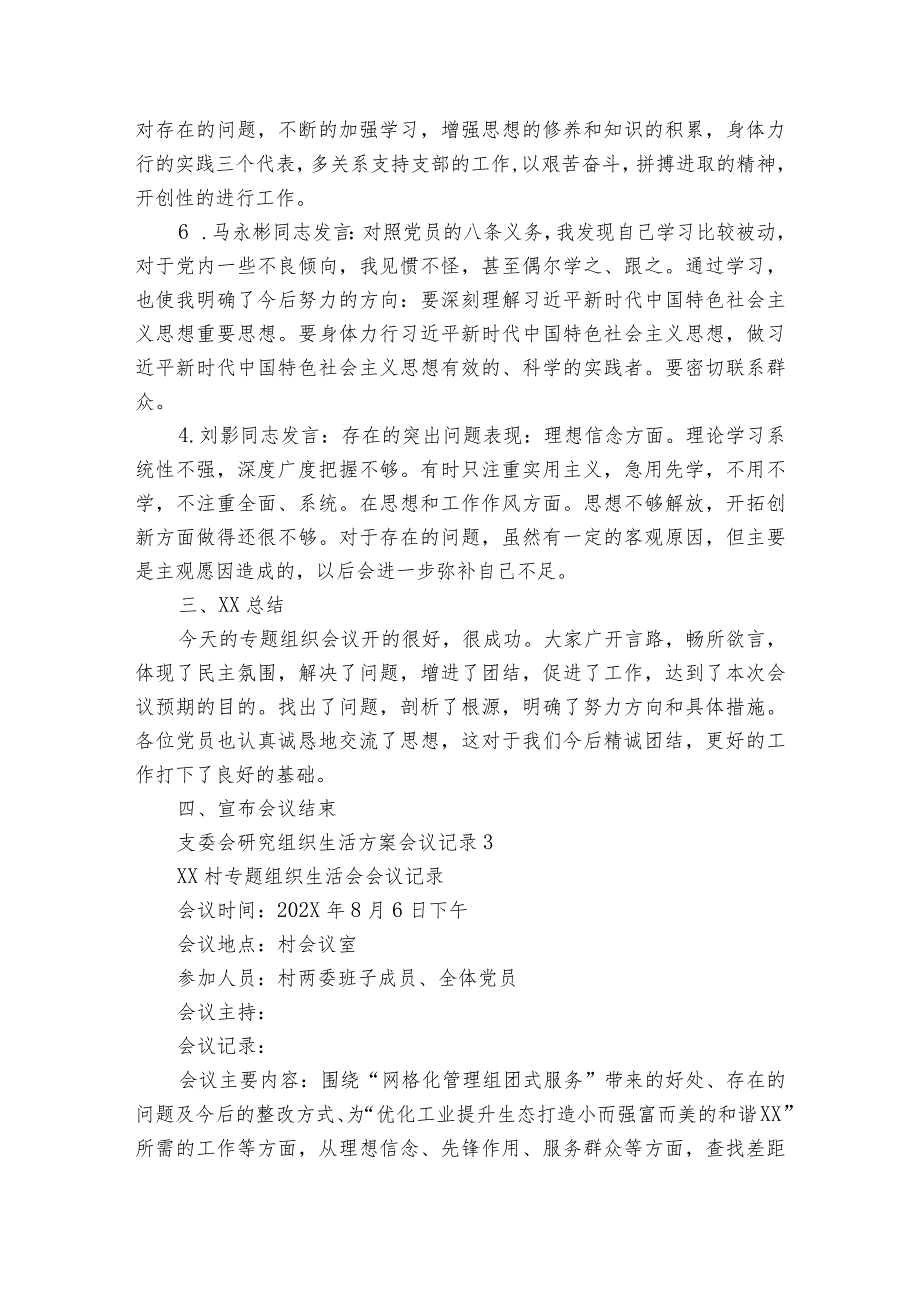 对存在的问题，不断的加强学习，增强思想的修养和知识的积累，身体力行的实践三个代表，多关系支持支部的工作，以艰苦奋斗，拼搏进取的精神，开创性的进行工作。

6 .马永彬同志发言：对照党员的八条义务，我发现自己学习比较被动，对于党内一些不良倾向，我见惯不怪，甚至偶尔学之、跟之。通过学习，也使我明确了今后努力的方向：要深刻理解习近平新时代中国特色社会主义思想重要思想。要身体力行习近平新时代中国特色社会主义思想，做习近平新时代中国特色社会主义思想有效的、科学的实践者。要密切联系群众。

4.刘影同志发言：存在的突出问题表现：理想信念方面。理论学习系统性不强，深度广度把握不够。有时只注重实用主义，急用先学，不用不学，不注重全面、系统。在思想和工作作风方面。思想不够解放，开拓创新方面做得还很不够。对于存在的问题，虽然有一定的客观原因，但主要是主观愿因造成的，以后会进一步弥补自己不足。

三、XX总结

今天的专题组织会议开的很好，很成功。大家广开言路，畅所欲言，体现了民主氛围，解决了问题，增进了团结，促进了工作，达到了本次会议预期的目的。找出了问题，剖析了根源，明确了努力方向和具体措施。各位党员也认真诚恳地交流了思想，这对于我们今后精诚团结，更好的工作打下了良好的基础。

四、宣布会议结束

支委会研究组织生活方案会议记录3

XX村专题组织生活会会议记录

会议时间：202X年8月6日下午

会议地点：村会议室

参加人员：村两委班子成员、全体党员

会议主持：

会议记录：

会议主要内容：围绕“网格化管理组团式服务”带来的好处、存在的问题及今后的整改方式、为“优化工业提升生态打造小而强富而美的和谐XX”所需的工作等方面，从理想信念、先锋作用、服务群众等方面，查找差距